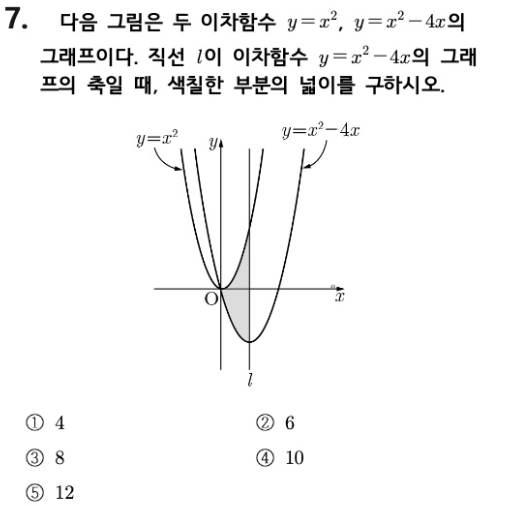 7. 다음 그림은 두 이차함수 $y=x^2$, $y=x^2-4x$의 그래프이다. 직선 $l$이 이차함수 $y=x^2-4x$의 그래프의 축일 때, 색칠한 부분의 넓이를 구하시오.

$y=x^2$
$y$
$y=x^2-4x$
O
$x$
$l$

① 4
② 6
③ 8
④ 10
⑤ 12